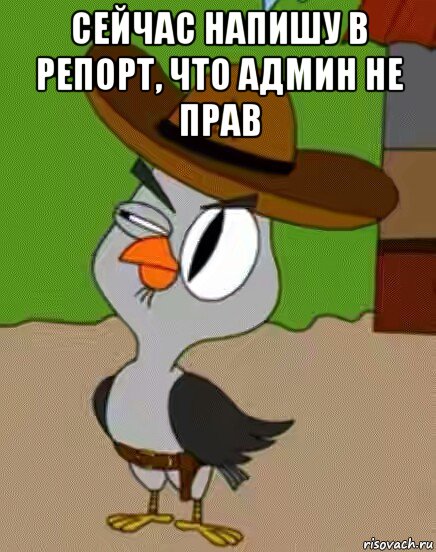 СЕЙЧАС НАПИШУ В РЕПОРТ, ЧТО АДМИН НЕ ПРАВ

risovach.ru